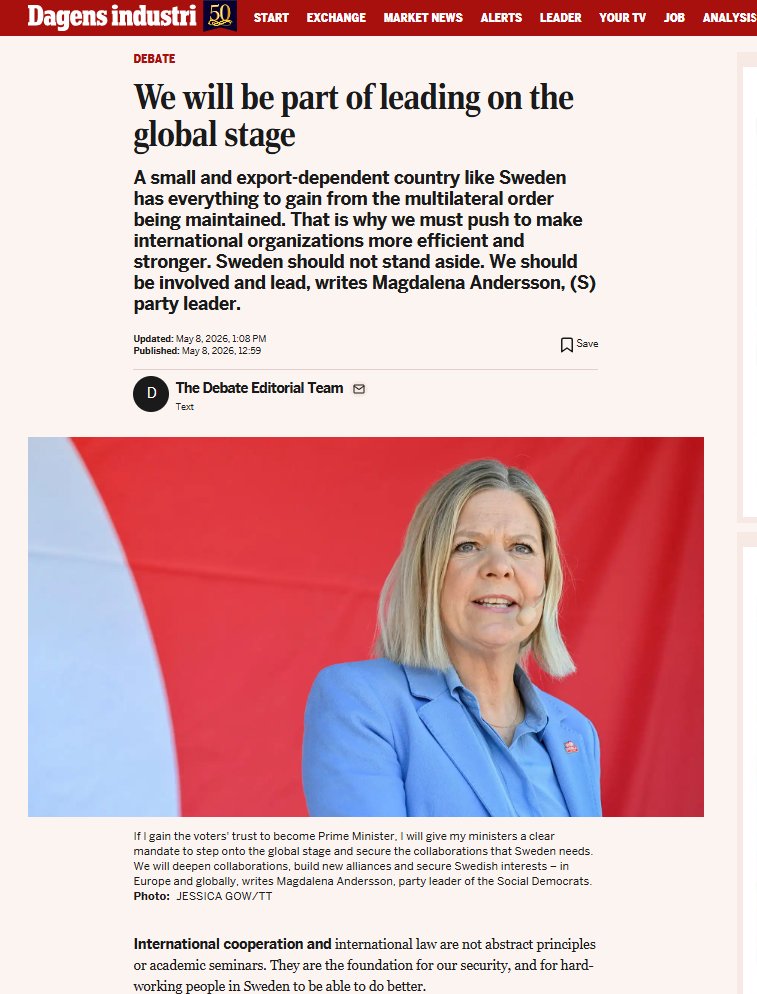 Dagens industri 50 START EXCHANGE MARKET NEWS ALERTS LEADER YOUR TV JOB ANALYSIS

DEBATE

We will be part of leading on the global stage

A small and export-dependent country like Sweden has everything to gain from the multilateral order being maintained. That is why we must push to make international organizations more efficient and stronger. Sweden should not stand aside. We should be involved and lead, writes Magdalena Andersson, (S) party leader.

Updated: May 8, 2026, 1:08 PM
Published: May 8, 2026, 12:59

Save

D The Debate Editorial Team
Text

If I gain the voters' trust to become Prime Minister, I will give my ministers a clear mandate to step onto the global stage and secure the collaborations that Sweden needs. We will deepen collaborations, build new alliances and secure Swedish interests – in Europe and globally, writes Magdalena Andersson, party leader of the Social Democrats.
Photo: JESSICA GOW/TT

International cooperation and international law are not abstract principles or academic seminars. They are the foundation for our security, and for hard-working people in Sweden to be able to do better.